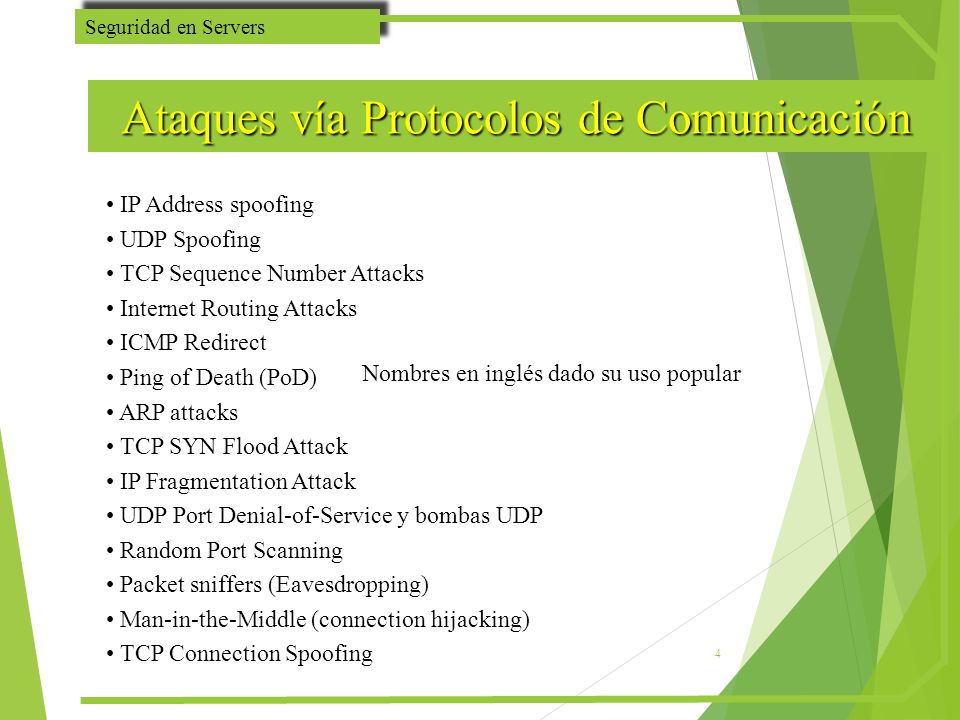 Seguridad en Servers

Ataques vía Protocolos de Comunicación

• IP Address spoofing
• UDP Spoofing
• TCP Sequence Number Attacks
• Internet Routing Attacks
• ICMP Redirect
• Ping of Death (PoD)
• ARP attacks
• TCP SYN Flood Attack
• IP Fragmentation Attack
• UDP Port Denial-of-Service y bombas UDP
• Random Port Scanning
• Packet sniffers (Eavesdropping)
• Man-in-the-Middle (connection hijacking)
• TCP Connection Spoofing

Nombres en inglés dado su uso popular

4